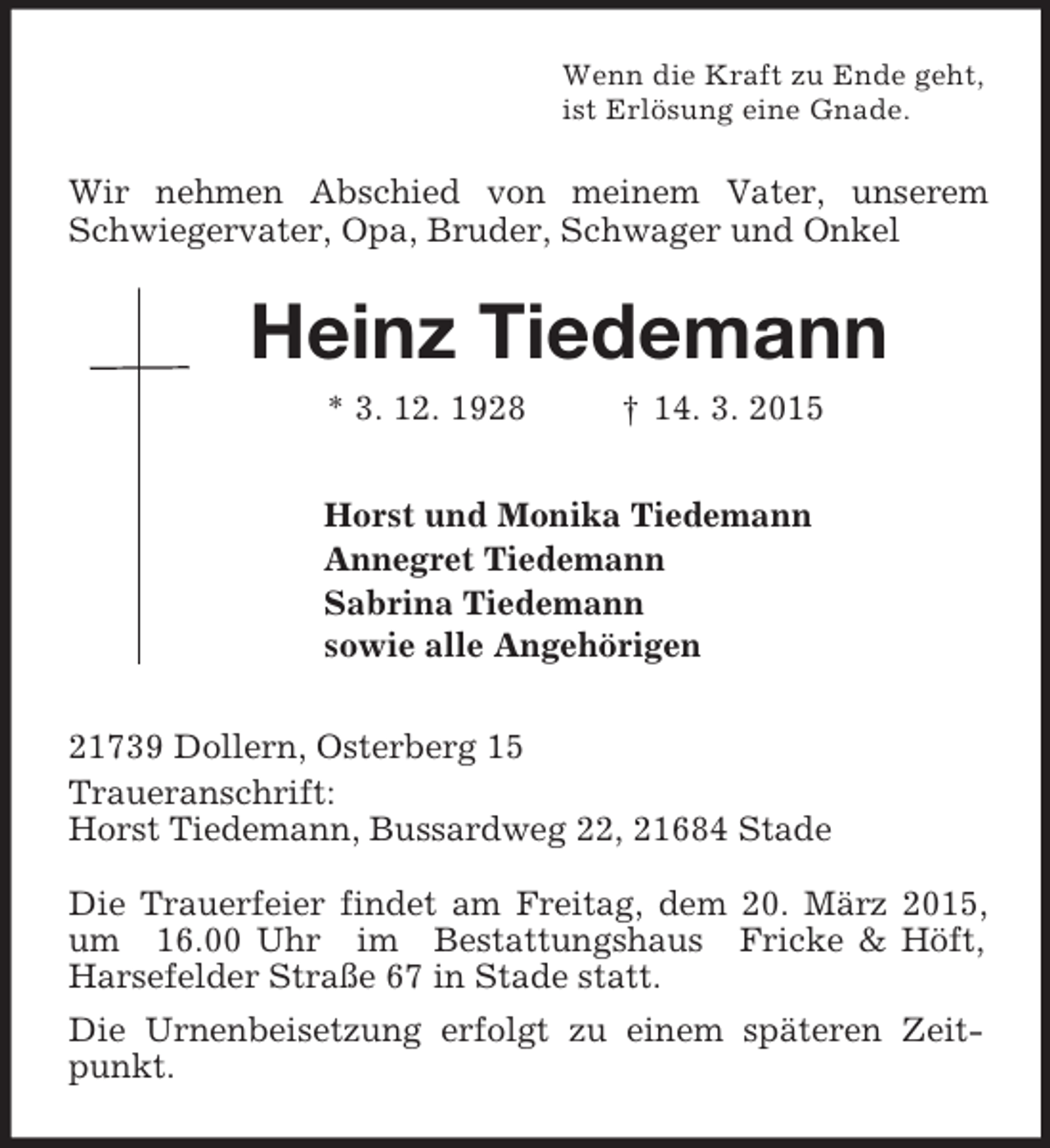 Wenn die Kraft zu Ende geht,
ist Erlösung eine Gnade.

Wir nehmen Abschied von meinem Vater, unserem Schwiegervater, Opa, Bruder, Schwager und Onkel

Heinz Tiedemann

* 3. 12. 1928 † 14. 3. 2015

Horst und Monika Tiedemann
Annegret Tiedemann
Sabrina Tiedemann
sowie alle Angehörigen

21739 Dollern, Osterberg 15

Traueranschrift:
Horst Tiedemann, Bussardweg 22, 21684 Stade

Die Trauerfeier findet am Freitag, dem 20. März 2015, um 16.00 Uhr im Bestattungshaus Fricke & Höft, Harsefelder Straße 67 in Stade statt.

Die Urnenbeisetzung erfolgt zu einem späteren Zeitpunkt.